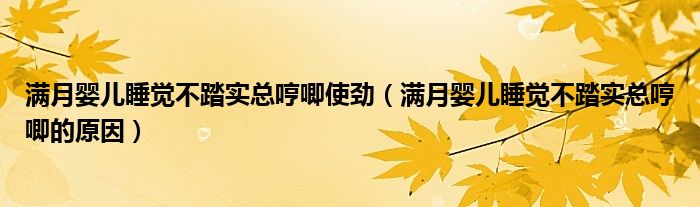 满月婴儿睡觉不踏实总哼唧使劲（满月婴儿睡觉不踏实总哼唧的原因）